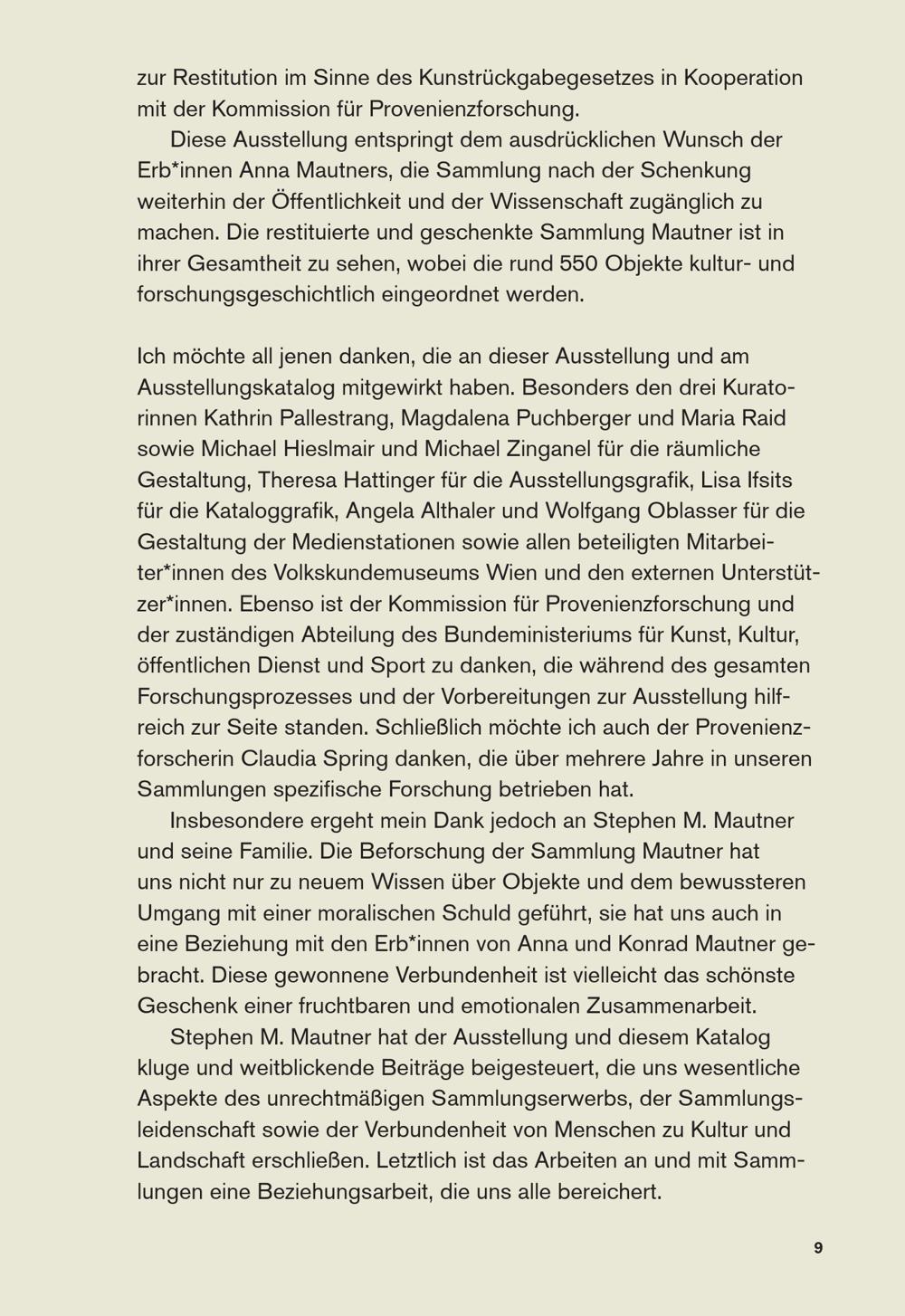 zur Restitution im Sinne des Kunstrückgabegesetzes in Kooperation mit der Kommission für Provenienzforschung.

Diese Ausstellung entspringt dem ausdrücklichen Wunsch der Erb*innen Anna Mautners, die Sammlung nach der Schenkung weiterhin der Öffentlichkeit und der Wissenschaft zugänglich zu machen. Die restituierte und geschenkte Sammlung Mautner ist in ihrer Gesamtheit zu sehen, wobei die rund 550 Objekte kultur- und forschungsgeschichtlich eingeordnet werden.

Ich möchte all jenen danken, die an dieser Ausstellung und am Ausstellungskatalog mitgewirkt haben. Besonders den drei Kuratorinnen Kathrin Pallestrang, Magdalena Puchberger und Maria Raid sowie Michael Hieslmair und Michael Zinganel für die räumliche Gestaltung, Theresa Hattinger für die Ausstellungsgrafik, Lisa Ifsits für die Kataloggrafik, Angela Althaler und Wolfgang Oblasser für die Gestaltung der Medienstationen sowie allen beteiligten Mitarbeiter*innen des Volkskundemuseums Wien und den externen Unterstützer*innen. Ebenso ist der Kommission für Provenienzforschung und der zuständigen Abteilung des Bundeministeriums für Kunst, Kultur, öffentlichen Dienst und Sport zu danken, die während des gesamten Forschungsprozesses und der Vorbereitungen zur Ausstellung hilfreich zur Seite standen. Schließlich möchte ich auch der Provenienzforscherin Claudia Spring danken, die über mehrere Jahre in unseren Sammlungen spezifische Forschung betrieben hat.

Insbesondere ergeht mein Dank jedoch an Stephen M. Mautner und seine Familie. Die Beforschung der Sammlung Mautner hat uns nicht nur zu neuem Wissen über Objekte und dem bewussteren Umgang mit einer moralischen Schuld geführt, sie hat uns auch in eine Beziehung mit den Erb*innen von Anna und Konrad Mautner gebracht. Diese gewonnene Verbundenheit ist vielleicht das schönste Geschenk einer fruchtbaren und emotionalen Zusammenarbeit.

Stephen M. Mautner hat der Ausstellung und diesem Katalog kluge und weitblickende Beiträge beigesteuert, die uns wesentliche Aspekte des unrechtmäßigen Sammlungserwerbs, der Sammlungsleidenschaft sowie der Verbundenheit von Menschen zu Kultur und Landschaft erschließen. Letztlich ist das Arbeiten an und mit Sammlungen eine Beziehungsarbeit, die uns alle bereichert.

9